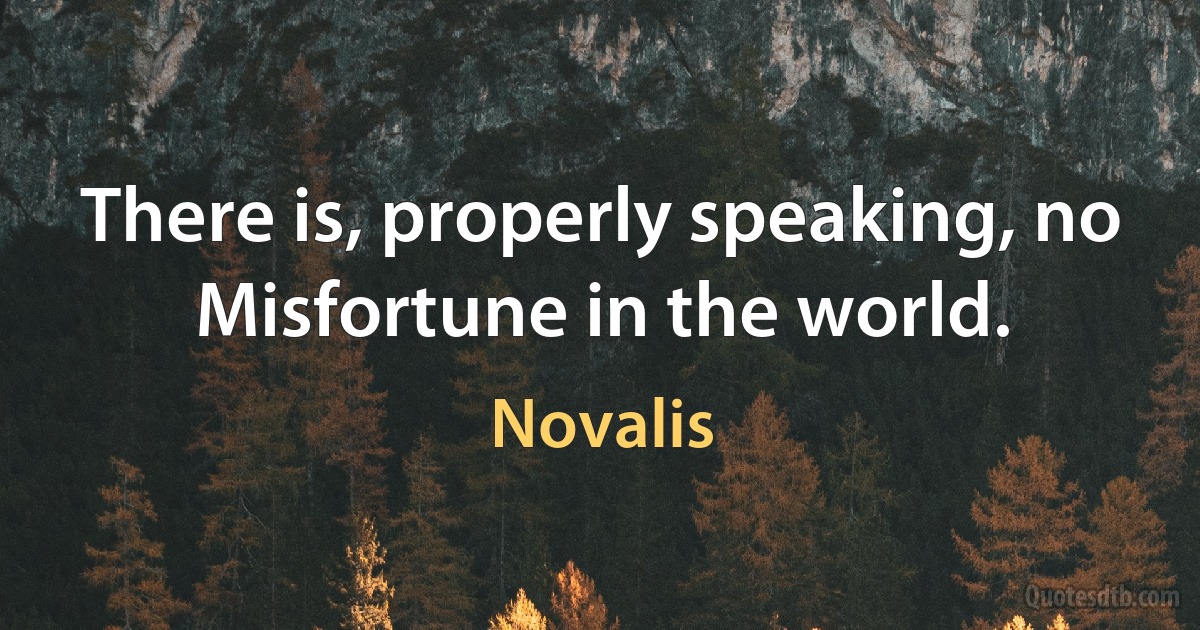 There is, properly speaking, no Misfortune in the world.

Novalis

Quotesdtb.com